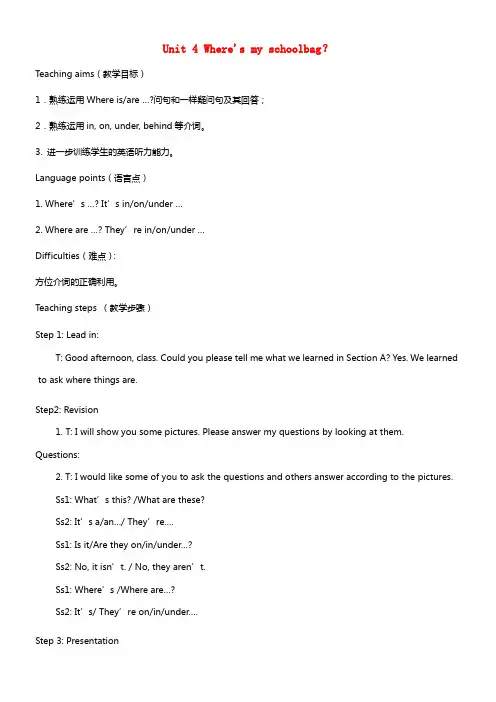 Unit 4 Where's my schoolbag?

Teaching aims（教学目标）

1．熟练运用 Where is/are …?问句和一样疑问句及其回答；

2．熟练运用 in, on, under, behind 等介词。

3. 进一步训练学生的英语听力能力。

Language points（语言点）

1. Where’s …? It’s in/on/under …

2. Where are …? They’re in/on/under …

Difficulties（难点）:

方位介词的正确利用。

Teaching steps （教学步骤）

Step 1: Lead in:

T: Good afternoon, class. Could you please tell me what we learned in Section A? Yes. We learned to ask where things are.

Step2: Revision

1. T: I will show you some pictures. Please answer my questions by looking at them.

Questions:

2. T: I would like some of you to ask the questions and others answer according to the pictures.

Ss1: What’s this? /What are these?

Ss2: It’s a/an…/ They’re….

Ss1: Is it/Are they on/in/under…?

Ss2: No, it isn’t. / No, they aren’t.

Ss1: Where’s /Where are…?

Ss2: It’s/ They’re on/in/under….

Step 3: Presentation